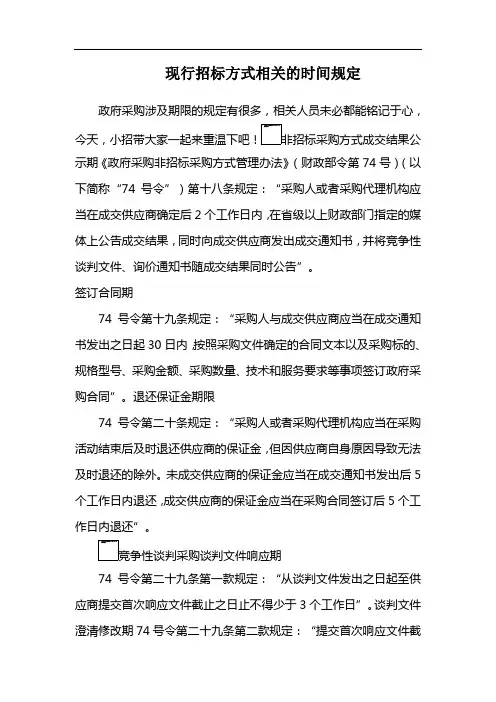 现行招标方式相关的时间规定

政府采购涉及期限的规定有很多，相关人员未必都能铭记于心，今天，小招带大家一起来重温下吧！非招标采购方式成交结果公示期《政府采购非招标采购方式管理办法》（财政部令第 74 号）（以下简称“74 号令”）第十八条规定：“采购人或者采购代理机构应当在成交供应商确定后 2 个工作日内，在省级以上财政部门指定的媒体上公告成交结果，同时向成交供应商发出成交通知书，并将竞争性谈判文件、询价通知书随成交结果同时公告”。

签订合同期

74 号令第十九条规定：“采购人与成交供应商应当在成交通知书发出之日起 30 日内，按照采购文件确定的合同文本以及采购标的、规格型号、采购金额、采购数量、技术和服务要求等事项签订政府采购合同”。退还保证金期限

74 号令第二十条规定：“采购人或者采购代理机构应当在采购活动结束后及时退还供应商的保证金，但因供应商自身原因导致无法及时退还的除外。未成交供应商的保证金应当在成交通知书发出后 5 个工作日内退还，成交供应商的保证金应当在采购合同签订后 5 个工作日内退还”。

竞争性谈判采购谈判文件响应期

74 号令第二十九条第一款规定：“从谈判文件发出之日起至供应商提交首次响应文件截止之日止不得少于 3 个工作日”。谈判文件澄清修改期 74 号令第二十九条第二款规定：“提交首次响应文件截